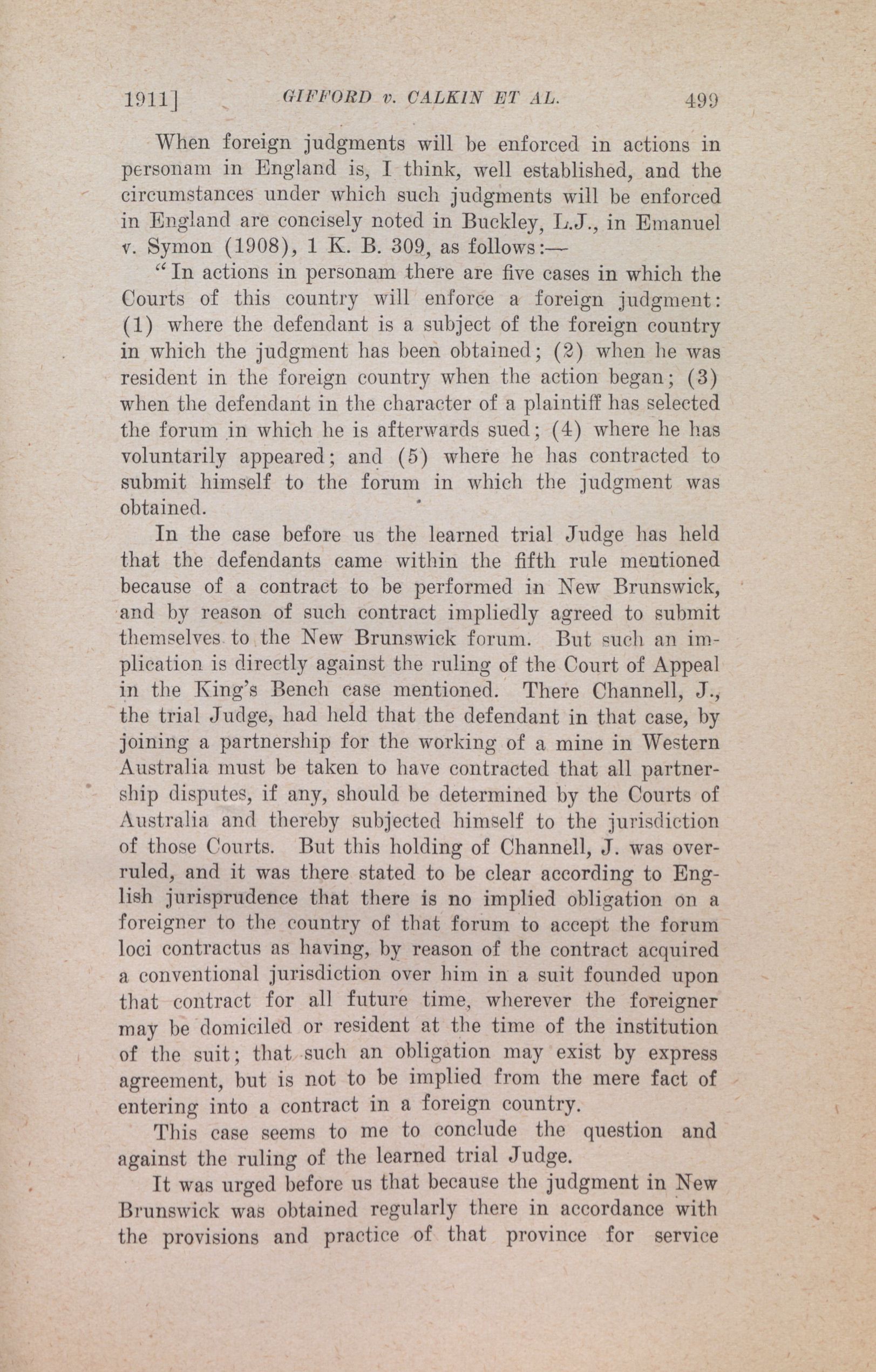 1911] GIFFORD v. CALKIN ET AL. 499

When foreign judgments will be enforced in actions in personam in England is, I think, well established, and the circumstances under which such judgments will be enforced in England are concisely noted in Buckley, L.J., in Emanuel v. Symon (1908), 1 K. B. 309, as follows:—

"In actions in personam there are five cases in which the Courts of this country will enforce a foreign judgment: (1) where the defendant is a subject of the foreign country in which the judgment has been obtained; (2) when he was resident in the foreign country when the action began; (3) when the defendant in the character of a plaintiff has selected the forum in which he is afterwards sued; (4) where he has voluntarily appeared; and (5) where he has contracted to submit himself to the forum in which the judgment was obtained.

In the case before us the learned trial Judge has held that the defendants came within the fifth rule mentioned because of a contract to be performed in New Brunswick, and by reason of such contract impliedly agreed to submit themselves to the New Brunswick forum. But such an implication is directly against the ruling of the Court of Appeal in the King's Bench case mentioned. There Channell, J., the trial Judge, had held that the defendant in that case, by joining a partnership for the working of a mine in Western Australia must be taken to have contracted that all partnership disputes, if any, should be determined by the Courts of Australia and thereby subjected himself to the jurisdiction of those Courts. But this holding of Channell, J. was overruled, and it was there stated to be clear according to English jurisprudence that there is no implied obligation on a foreigner to the country of that forum to accept the forum loci contractus as having, by reason of the contract acquired a conventional jurisdiction over him in a suit founded upon that contract for all future time, wherever the foreigner may be domiciled or resident at the time of the institution of the suit; that such an obligation may exist by express agreement, but is not to be implied from the mere fact of entering into a contract in a foreign country.

This case seems to me to conclude the question and against the ruling of the learned trial Judge.

It was urged before us that because the judgment in New Brunswick was obtained regularly there in accordance with the provisions and practice of that province for service